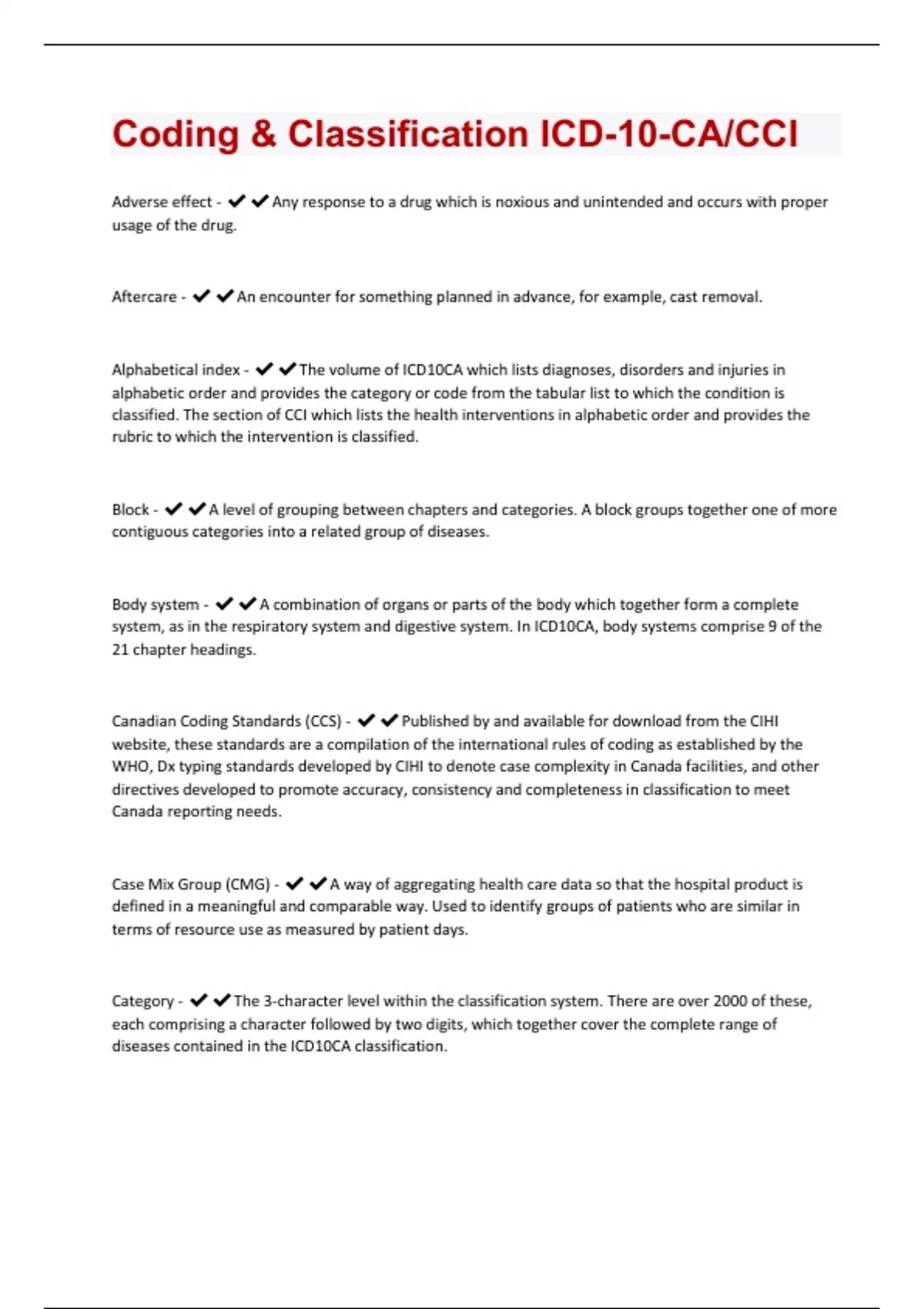 Coding & Classification ICD-10-CA/CCI

Adverse effect - ✔✔Any response to a drug which is noxious and unintended and occurs with proper usage of the drug.

Aftercare - ✔✔An encounter for something planned in advance, for example, cast removal.

Alphabetical index - ✔✔The volume of ICD10CA which lists diagnoses, disorders and injuries in alphabetic order and provides the category or code from the tabular list to which the condition is classified. The section of CCI which lists the health interventions in alphabetic order and provides the rubric to which the intervention is classified.

Block - ✔✔A level of grouping between chapters and categories. A block groups together one of more contiguous categories into a related group of diseases.

Body system - ✔✔A combination of organs or parts of the body which together form a complete system, as in the respiratory system and digestive system. In ICD10CA, body systems comprise 9 of the 21 chapter headings.

Canadian Coding Standards (CCS) - ✔✔Published by and available for download from the CIHI website, these standards are a compilation of the international rules of coding as established by the WHO, Dx typing standards developed by CIHI to denote case complexity in Canada facilities, and other directives developed to promote accuracy, consistency and completeness in classification to meet Canada reporting needs.

Case Mix Group (CMG) - ✔✔A way of aggregating health care data so that the hospital product is defined in a meaningful and comparable way. Used to identify groups of patients who are similar in terms of resource use as measured by patient days.

Category - ✔✔The 3-character level within the classification system. There are over 2000 of these, each comprising a character followed by two digits, which together cover the complete range of diseases contained in the ICD10CA classification.